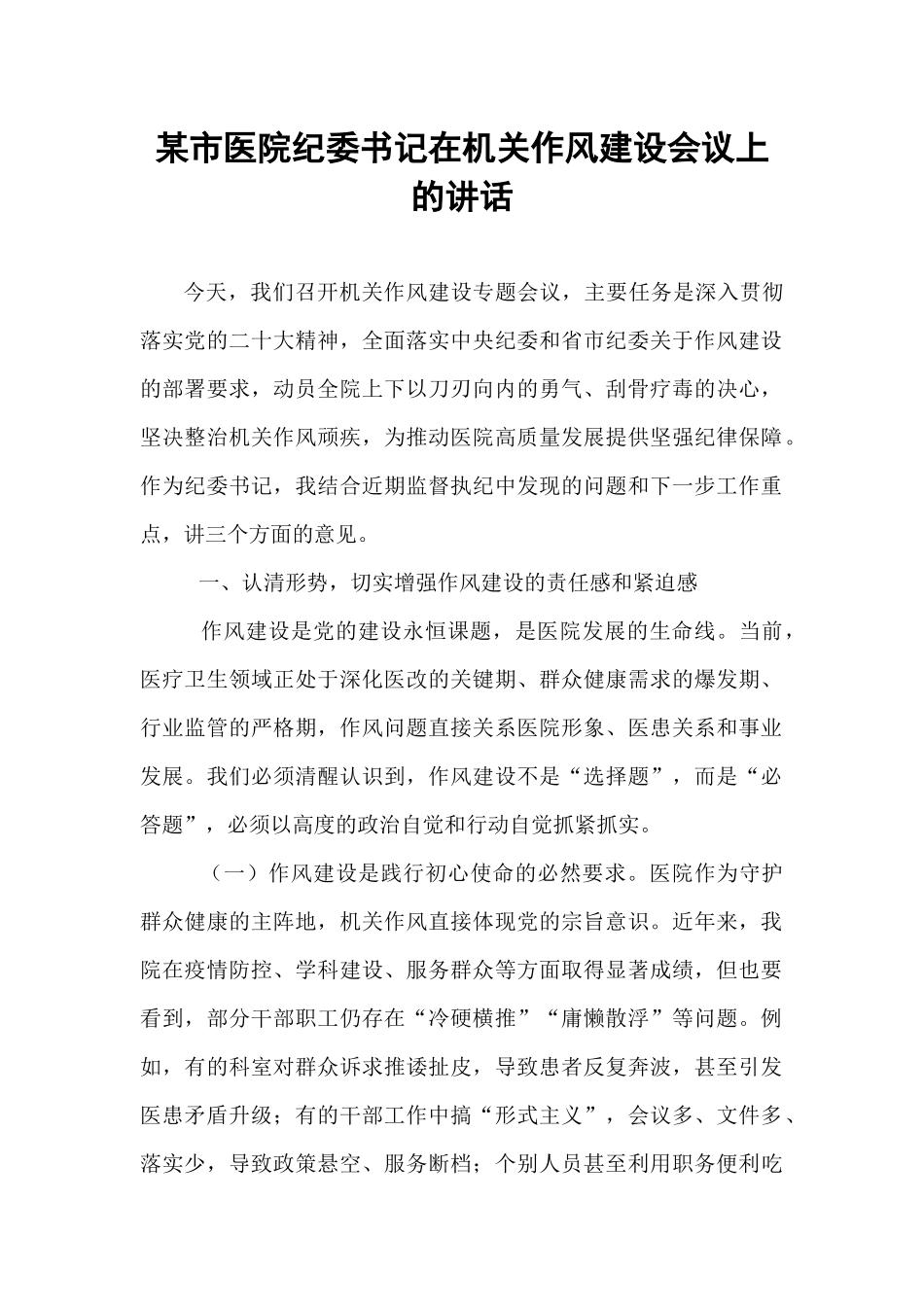 某市医院纪委书记在机关作风建设会议上的讲话

今天，我们召开机关作风建设专题会议，主要任务是深入贯彻落实党的二十大精神，全面落实中央纪委和省市纪委关于作风建设的部署要求，动员全院上下以刀刃向内的勇气、刮骨疗毒的决心，坚决整治机关作风顽疾，为推动医院高质量发展提供坚强纪律保障。作为纪委书记，我结合近期监督执纪中发现的问题和下一步工作重点，讲三个方面的意见。

一、认清形势，切实增强作风建设的责任感和紧迫感

作风建设是党的建设永恒课题，是医院发展的生命线。当前，医疗卫生领域正处于深化医改的关键期、群众健康需求的爆发期、行业监管的严格期，作风问题直接关系医院形象、医患关系和事业发展。我们必须清醒认识到，作风建设不是“选择题”，而是“必答题”，必须以高度的政治自觉和行动自觉抓紧抓实。

（一）作风建设是践行初心使命的必然要求。医院作为守护群众健康的主阵地，机关作风直接体现党的宗旨意识。近年来，我院在疫情防控、学科建设、服务群众等方面取得显著成绩，但也要看到，部分干部职工仍存在“冷硬横推”“庸懒散浮”等问题。例如，有的科室对群众诉求推诿扯皮，导致患者反复奔波，甚至引发医患矛盾升级；有的干部工作中搞“形式主义”，会议多、文件多、落实少，导致政策悬空、服务断档；个别人员甚至利用职务便利吃